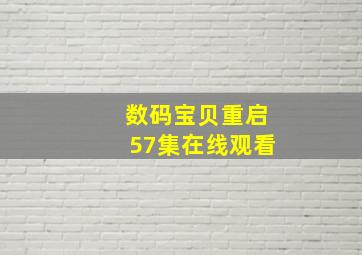 数码宝贝重启
57集在线观看